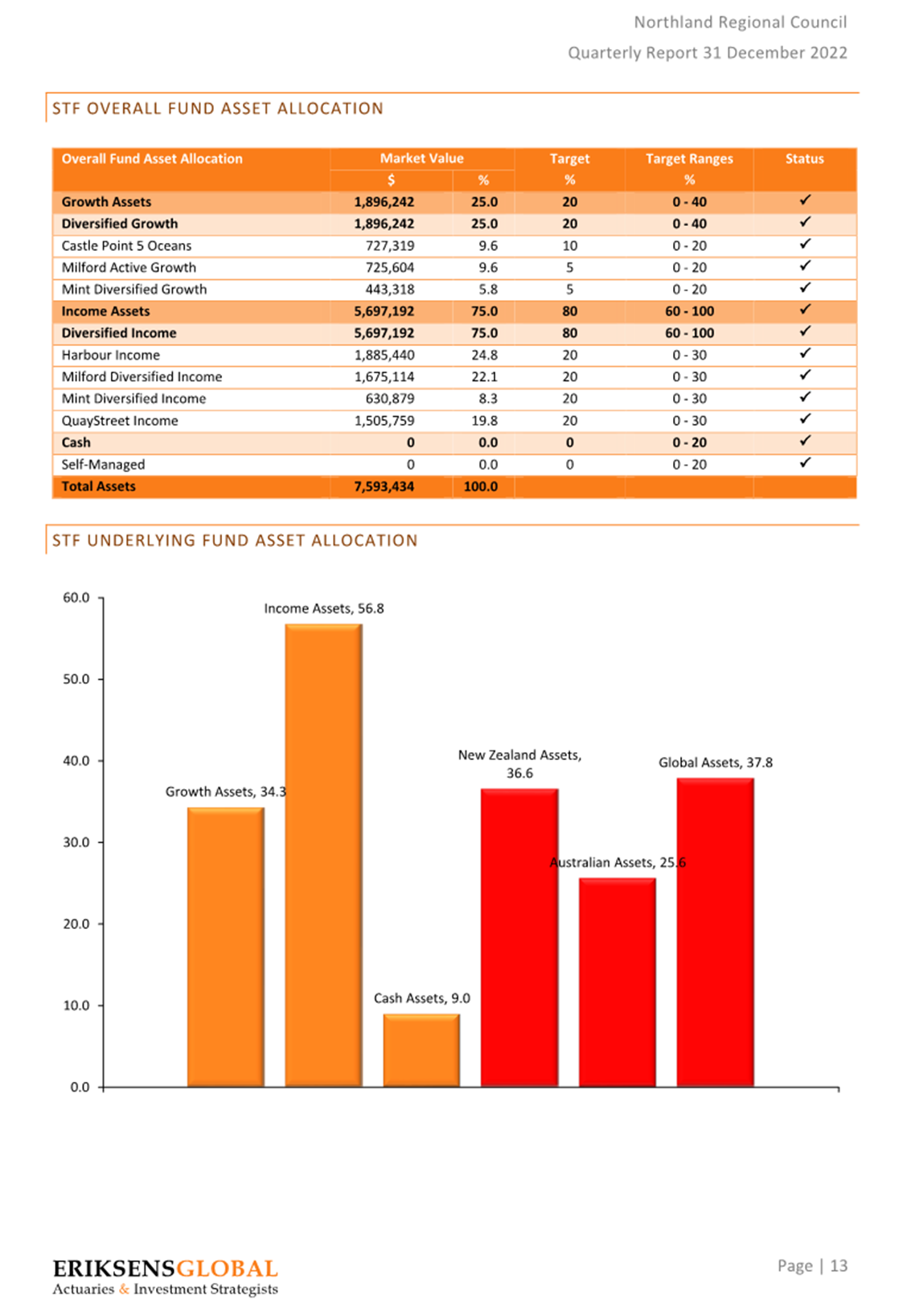 Northland Regional Council

Quarterly Report 31 December 2022

STF OVERALL FUND ASSET ALLOCATION

| Overall Fund Asset Allocation | Market Value $ | Market Value % | Target % | Target Ranges % | Status |
|---|---|---|---|---|---|
| Growth Assets | 1,896,242 | 25.0 | 20 | 0 - 40 | ✓ |
| Diversified Growth | 1,896,242 | 25.0 | 20 | 0 - 40 | ✓ |
| Castle Point 5 Oceans | 727,319 | 9.6 | 10 | 0 - 20 | ✓ |
| Milford Active Growth | 725,604 | 9.6 | 5 | 0 - 20 | ✓ |
| Mint Diversified Growth | 443,318 | 5.8 | 5 | 0 - 20 | ✓ |
| Income Assets | 5,697,192 | 75.0 | 80 | 60 - 100 | ✓ |
| Diversified Income | 5,697,192 | 75.0 | 80 | 60 - 100 | ✓ |
| Harbour Income | 1,885,440 | 24.8 | 20 | 0 - 30 | ✓ |
| Milford Diversified Income | 1,675,114 | 22.1 | 20 | 0 - 30 | ✓ |
| Mint Diversified Income | 630,879 | 8.3 | 20 | 0 - 30 | ✓ |
| QuayStreet Income | 1,505,759 | 19.8 | 20 | 0 - 30 | ✓ |
| Cash | 0 | 0.0 | 0 | 0 - 20 | ✓ |
| Self-Managed | 0 | 0.0 | 0 | 0 - 20 | ✓ |
| Total Assets | 7,593,434 | 100.0 | | | |

STF UNDERLYING FUND ASSET ALLOCATION

60.0
50.0
40.0
30.0
20.0
10.0
0.0

Growth Assets, 34.3
Income Assets, 56.8
Cash Assets, 9.0
New Zealand Assets, 36.6
Australian Assets, 25.6
Global Assets, 37.8

ERIKSENSGLOBAL
Actuaries & Investment Strategists

Page | 13